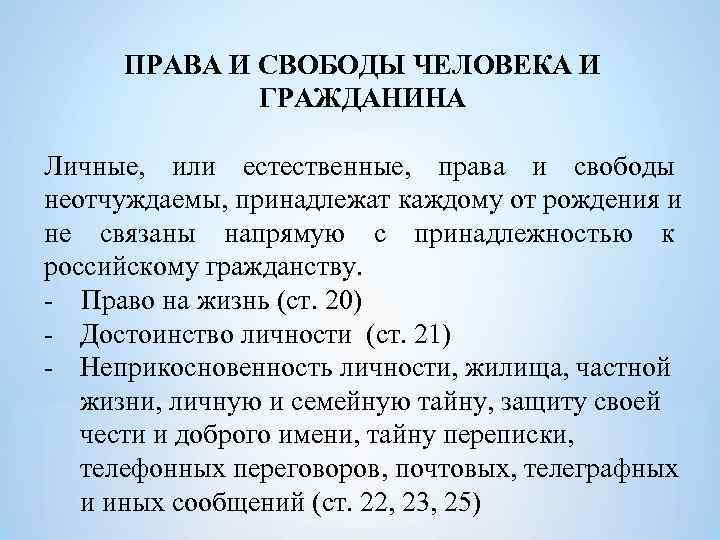 ПРАВА И СВОБОДЫ ЧЕЛОВЕКА И ГРАЖДАНИНА

Личные, или естественные, права и свободы неотчуждаемы, принадлежат каждому от рождения и не связаны напрямую с принадлежностью к российскому гражданству.
- Право на жизнь (ст. 20)
- Достоинство личности (ст. 21)
- Неприкосновенность личности, жилища, частной жизни, личную и семейную тайну, защиту своей чести и доброго имени, тайну переписки, телефонных переговоров, почтовых, телеграфных и иных сообщений (ст. 22, 23, 25)